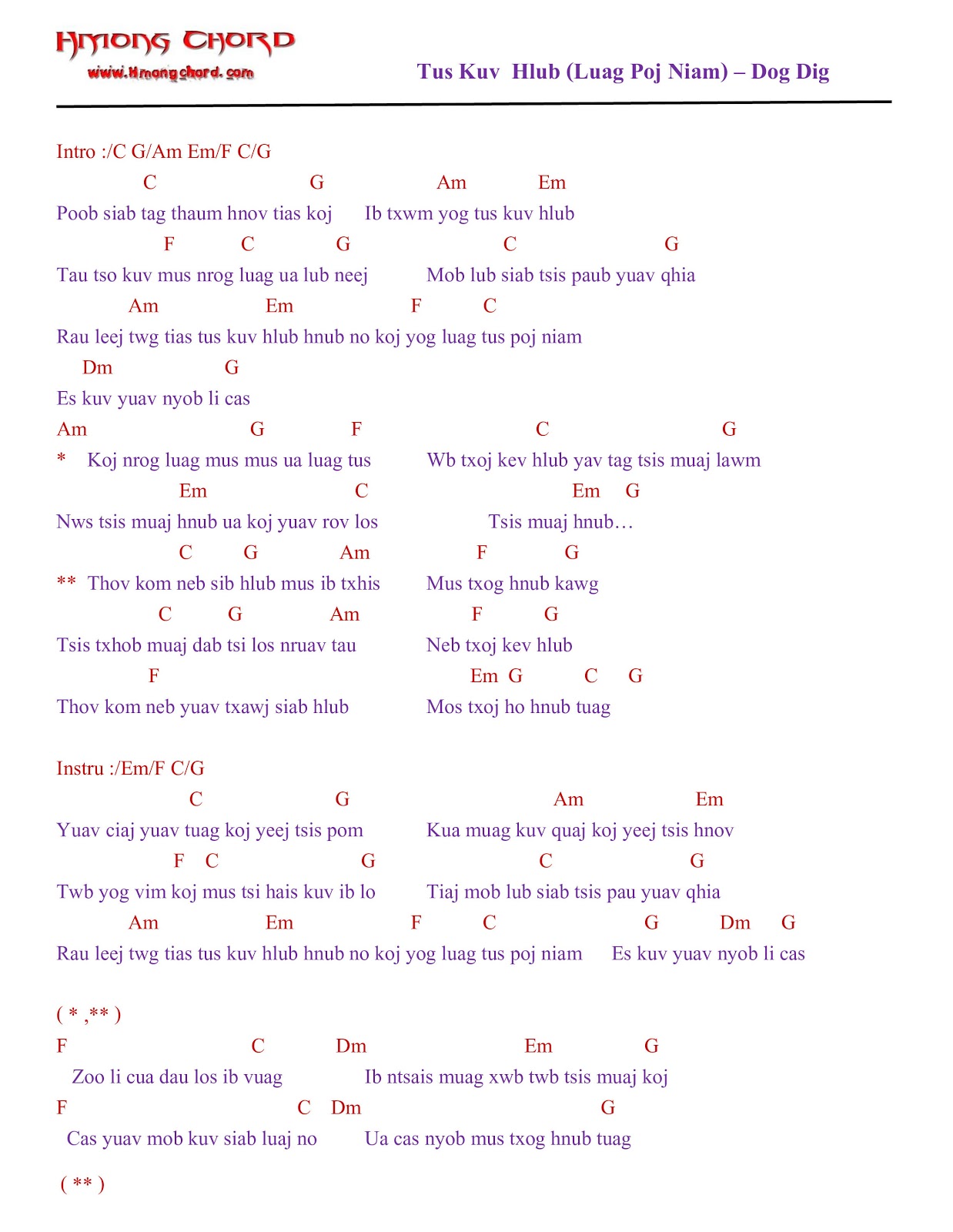 HMONG CHORD
www.Hmongchord.com

Tus Kuv Hlub (Luag Poj Niam) – Dog Dig

Intro :/C G/Am Em/F C/G

C G Am Em
Poob siab tag thaum hnov tias koj Ib txwm yog tus kuv hlub

F C G C G
Tau tso kuv mus nrog luag ua lub neej Mob lub siab tsis paub yuav qhia

Am Em F C
Rau leej twg tias tus kuv hlub hnub no koj yog luag tus poj niam

Dm G
Es kuv yuav nyob li cas

Am G F C G
* Koj nrog luag mus mus ua luag tus Wb txoj kev hlub yav tag tsis muaj lawm

Em C Em G
Nws tsis muaj hnub ua koj yuav rov los Tsis muaj hnub…

C G Am F G
** Thov kom neb sib hlub mus ib txhis Mus txog hnub kawg

C G Am F G
Tsis txhob muaj dab tsi los nruav tau Neb txoj kev hlub

F Em G C G
Thov kom neb yuav txawj siab hlub Mos txoj ho hnub tuag

Instru :/Em/F C/G

C G Am Em
Yuav ciaj yuav tuag koj yeej tsis pom Kua muag kuv quaj koj yeej tsis hnov

F C G C G
Twb yog vim koj mus tsi hais kuv ib lo Tiaj mob lub siab tsis pau yuav qhia

Am Em F C G Dm G
Rau leej twg tias tus kuv hlub hnub no koj yog luag tus poj niam Es kuv yuav nyob li cas

( * ,** )

F C Dm Em G
Zoo li cua dau los ib vuag Ib ntsais muag xwb twb tsis muaj koj

F C Dm G
Cas yuav mob kuv siab luaj no Ua cas nyob mus txog hnub tuag

( ** )